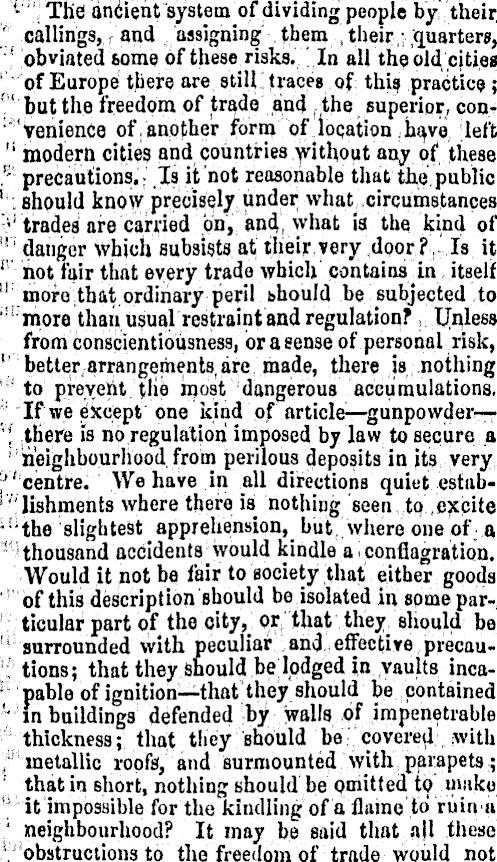 The ancient system of dividing people by their callings, and assigning them their quarters, obviated some of these risks. In all the old cities of Europe there are still traces of this practice; but the freedom of trade and the superior convenience of another form of location have left modern cities and countries without any of these precautions. Is it not reasonable that the public should know precisely under what circumstances trades are carried on, and what is the kind of danger which subsists at their very door? Is it not fair that every trade which contains in itself more that ordinary peril should be subjected to more than usual restraint and regulation? Unless from conscientiousness, or a sense of personal risk, better arrangements are made, there is nothing to prevent the most dangerous accumulations. If we except one kind of article—gunpowder—there is no regulation imposed by law to secure a neighbourhood from perilous deposits in its very centre. We have in all directions quiet establishments where there is nothing seen to excite the slightest apprehension, but where one of a thousand accidents would kindle a conflagration. Would it not be fair to society that either goods of this description should be isolated in some particular part of the city, or that they should be surrounded with peculiar and effective precautions; that they should be lodged in vaults incapable of ignition—that they should be contained in buildings defended by walls of impenetrable thickness; that they should be covered with metallic roofs, and surmounted with parapets; that in short, nothing should be omitted to make it impossible for the kindling of a flame to ruin a neighbourhood? It may be said that all these obstructions to the freedom of trade would not